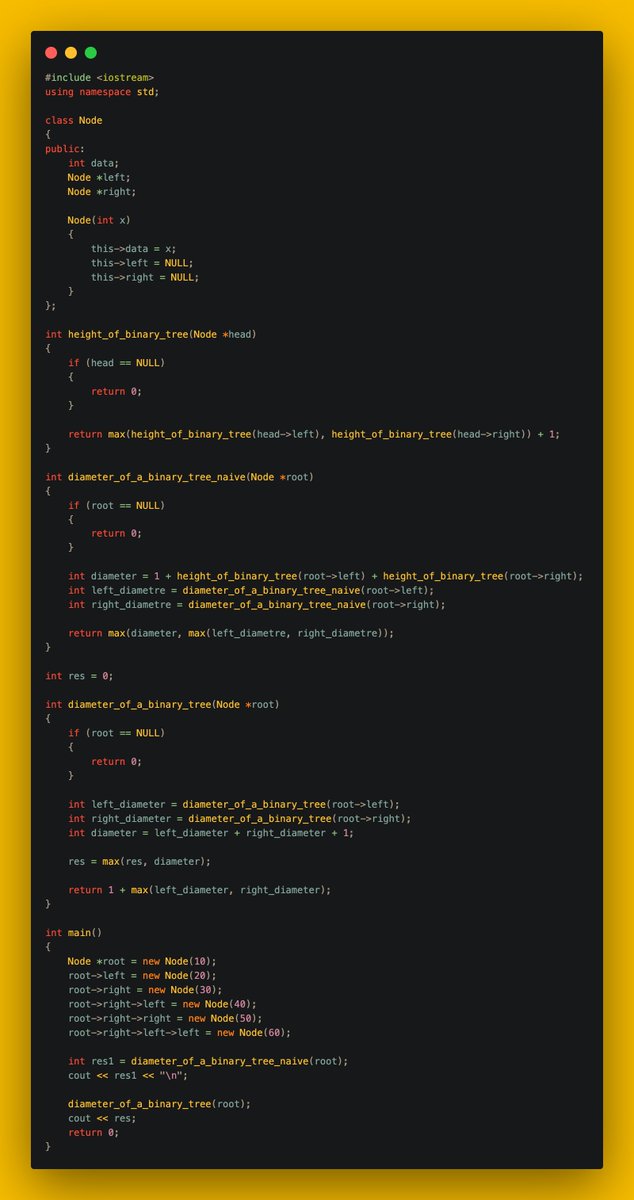 #include <iostream>
using namespace std;

class Node
{
public:
    int data;
    Node *left;
    Node *right;

    Node(int x)
    {
        this->data = x;
        this->left = NULL;
        this->right = NULL;
    }
};

int height_of_binary_tree(Node *head)
{
    if (head == NULL)
    {
        return 0;
    }

    return max(height_of_binary_tree(head->left), height_of_binary_tree(head->right)) + 1;
}

int diameter_of_a_binary_tree_naive(Node *root)
{
    if (root == NULL)
    {
        return 0;
    }

    int diameter = 1 + height_of_binary_tree(root->left) + height_of_binary_tree(root->right);
    int left_diametre = diameter_of_a_binary_tree_naive(root->left);
    int right_diametre = diameter_of_a_binary_tree_naive(root->right);

    return max(diameter, max(left_diametre, right_diametre));
}

int res = 0;

int diameter_of_a_binary_tree(Node *root)
{
    if (root == NULL)
    {
        return 0;
    }

    int left_diameter = diameter_of_a_binary_tree(root->left);
    int right_diameter = diameter_of_a_binary_tree(root->right);
    int diameter = left_diameter + right_diameter + 1;

    res = max(res, diameter);

    return 1 + max(left_diameter, right_diameter);
}

int main()
{
    Node *root = new Node(10);
    root->left = new Node(20);
    root->right = new Node(30);
    root->right->left = new Node(40);
    root->right->right = new Node(50);
    root->right->left->left = new Node(60);

    int res1 = diameter_of_a_binary_tree_naive(root);
    cout << res1 << "\n";

    diameter_of_a_binary_tree(root);
    cout << res;
    return 0;
}